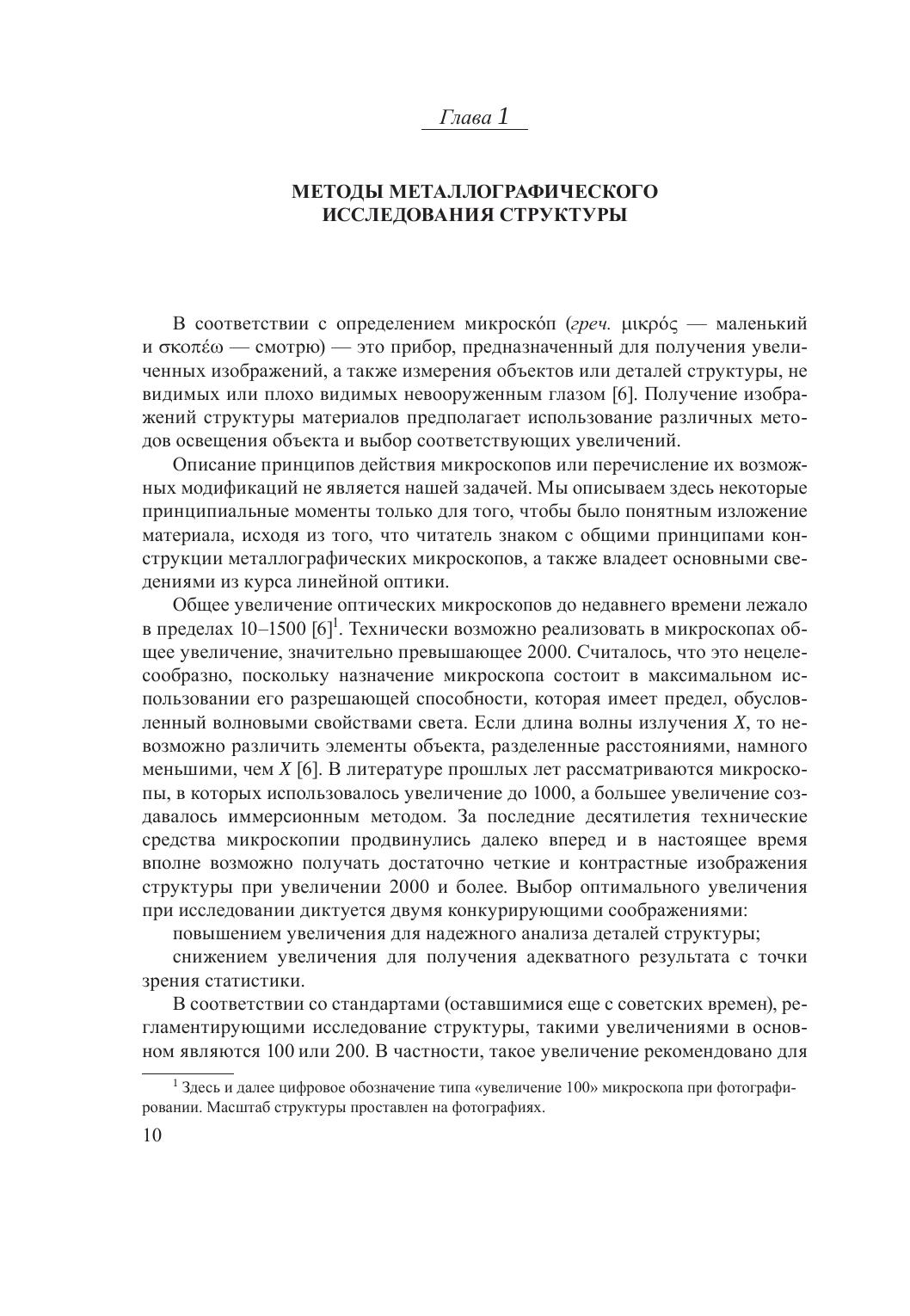 Глава 1

МЕТОДЫ МЕТАЛЛОГРАФИЧЕСКОГО ИССЛЕДОВАНИЯ СТРУКТУРЫ

В соответствии с определением микроскóп (греч. μικρός — маленький и σκοπέω — смотрю) — это прибор, предназначенный для получения увеличенных изображений, а также измерения объектов или деталей структуры, не видимых или плохо видимых невооруженным глазом [6]. Получение изображений структуры материалов предполагает использование различных методов освещения объекта и выбор соответствующих увеличений.

Описание принципов действия микроскопов или перечисление их возможных модификаций не является нашей задачей. Мы описываем здесь некоторые принципиальные моменты только для того, чтобы было понятным изложение материала, исходя из того, что читатель знаком с общими принципами конструкции металлографических микроскопов, а также владеет основными сведениями из курса линейной оптики.

Общее увеличение оптических микроскопов до недавнего времени лежало в пределах 10–1500 [6]$^1$. Технически возможно реализовать в микроскопах общее увеличение, значительно превышающее 2000. Считалось, что это нецелесообразно, поскольку назначение микроскопа состоит в максимальном использовании его разрешающей способности, которая имеет предел, обусловленный волновыми свойствами света. Если длина волны излучения $X$, то невозможно различить элементы объекта, разделенные расстояниями, намного меньшими, чем $X$ [6]. В литературе прошлых лет рассматриваются микроскопы, в которых использовалось увеличение до 1000, а большее увеличение создавалось иммерсионным методом. За последние десятилетия технические средства микроскопии продвинулись далеко вперед и в настоящее время вполне возможно получать достаточно четкие и контрастные изображения структуры при увеличении 2000 и более. Выбор оптимального увеличения при исследовании диктуется двумя конкурирующими соображениями:

повышением увеличения для надежного анализа деталей структуры;

снижением увеличения для получения адекватного результата с точки зрения статистики.

В соответствии со стандартами (оставшимися еще с советских времен), регламентирующими исследование структуры, такими увеличениями в основном являются 100 или 200. В частности, такое увеличение рекомендовано для

$^1$ Здесь и далее цифровое обозначение типа «увеличение 100» микроскопа при фотографировании. Масштаб структуры проставлен на фотографиях.

10